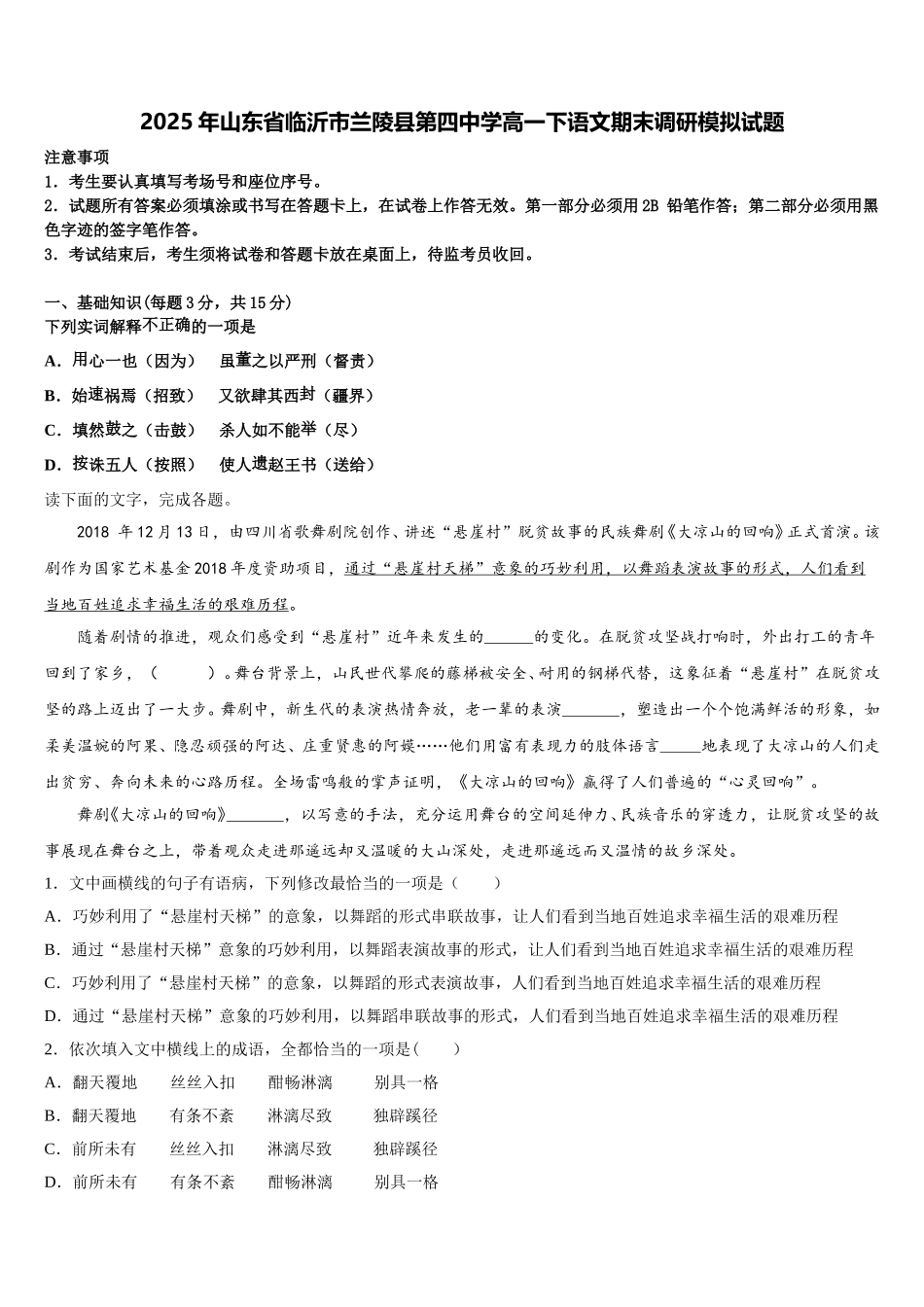 2025年山东省临沂市兰陵县第四中学高一下语文期末调研模拟试题

注意事项

1．考生要认真填写考场号和座位序号。

2．试题所有答案必须填涂或书写在答题卡上，在试卷上作答无效。第一部分必须用2B 铅笔作答；第二部分必须用黑色字迹的签字笔作答。

3．考试结束后，考生须将试卷和答题卡放在桌面上，待监考员收回。

一、基础知识(每题3分，共15分)

下列实词解释不正确的一项是

A．用心一也（因为）　虽董之以严刑（督责）

B．始速祸焉（招致）　又欲肆其西封（疆界）

C．填然鼓之（击鼓）　杀人如不能举（尽）

D．按诛五人（按照）　使人遗赵王书（送给）

读下面的文字，完成各题。

2018 年12月13日，由四川省歌舞剧院创作、讲述“悬崖村”脱贫故事的民族舞剧《大凉山的回响》正式首演。该剧作为国家艺术基金2018年度资助项目，通过“悬崖村天梯”意象的巧妙利用，以舞蹈表演故事的形式，人们看到当地百姓追求幸福生活的艰难历程。

随着剧情的推进，观众们感受到“悬崖村”近年来发生的______的变化。在脱贫攻坚战打响时，外出打工的青年回到了家乡，（　　）。舞台背景上，山民世代攀爬的藤梯被安全、耐用的钢梯代替，这象征着“悬崖村”在脱贫攻坚的路上迈出了一大步。舞剧中，新生代的表演热情奔放，老一辈的表演_______，塑造出一个个饱满鲜活的形象，如柔美温婉的阿果、隐忍顽强的阿达、庄重贤惠的阿嫫……他们用富有表现力的肢体语言_____地表现了大凉山的人们走出贫穷、奔向未来的心路历程。全场雷鸣般的掌声证明，《大凉山的回响》赢得了人们普遍的“心灵回响”。

舞剧《大凉山的回响》_______，以写意的手法，充分运用舞台的空间延伸力、民族音乐的穿透力，让脱贫攻坚的故事展现在舞台之上，带着观众走进那遥远却又温暖的大山深处，走进那遥远而又温情的故乡深处。

1．文中画横线的句子有语病，下列修改最恰当的一项是（　　）

A．巧妙利用了“悬崖村天梯”的意象，以舞蹈的形式串联故事，让人们看到当地百姓追求幸福生活的艰难历程

B．通过“悬崖村天梯”意象的巧妙利用，以舞蹈表演故事的形式，让人们看到当地百姓追求幸福生活的艰难历程

C．巧妙利用了“悬崖村天梯”的意象，以舞蹈的形式表演故事，人们看到当地百姓追求幸福生活的艰难历程

D．通过“悬崖村天梯”意象的巧妙利用，以舞蹈串联故事的形式，人们看到当地百姓追求幸福生活的艰难历程

2．依次填入文中横线上的成语，全都恰当的一项是(　　)

A．翻天覆地　丝丝入扣　酣畅淋漓　别具一格

B．翻天覆地　有条不紊　淋漓尽致　独辟蹊径

C．前所未有　丝丝入扣　淋漓尽致　独辟蹊径

D．前所未有　有条不紊　酣畅淋漓　别具一格